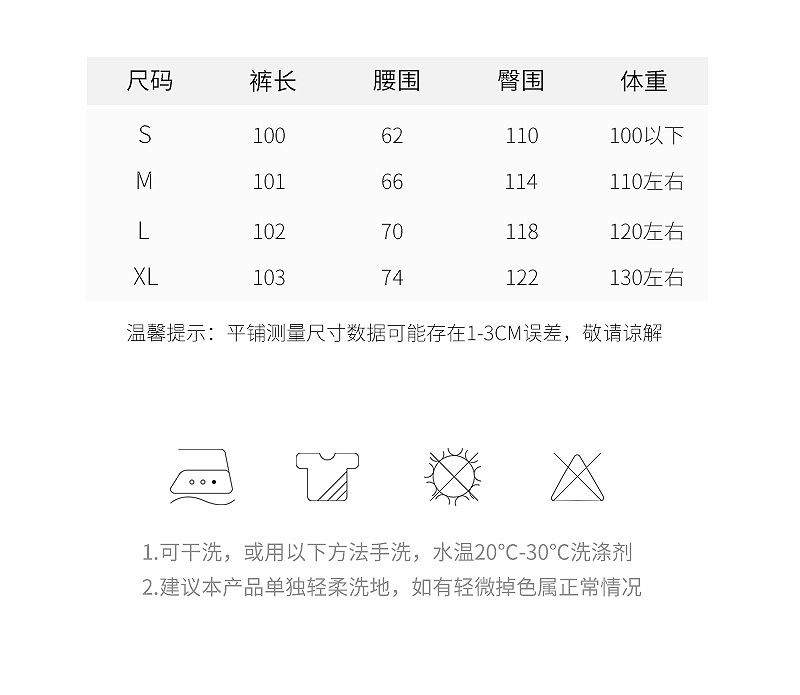 | 尺码 | 裤长 | 腰围 | 臀围 | 体重 |
|---|---|---|---|---|
| S | 100 | 62 | 110 | 100以下 |
| M | 101 | 66 | 114 | 110左右 |
| L | 102 | 70 | 118 | 120左右 |
| XL | 103 | 74 | 122 | 130左右 |

温馨提示：平铺测量尺寸数据可能存在1-3CM误差，敬请谅解

1.可干洗，或用以下方法手洗，水温20°C-30°C洗涤剂
2.建议本产品单独轻柔洗地，如有轻微掉色属正常情况